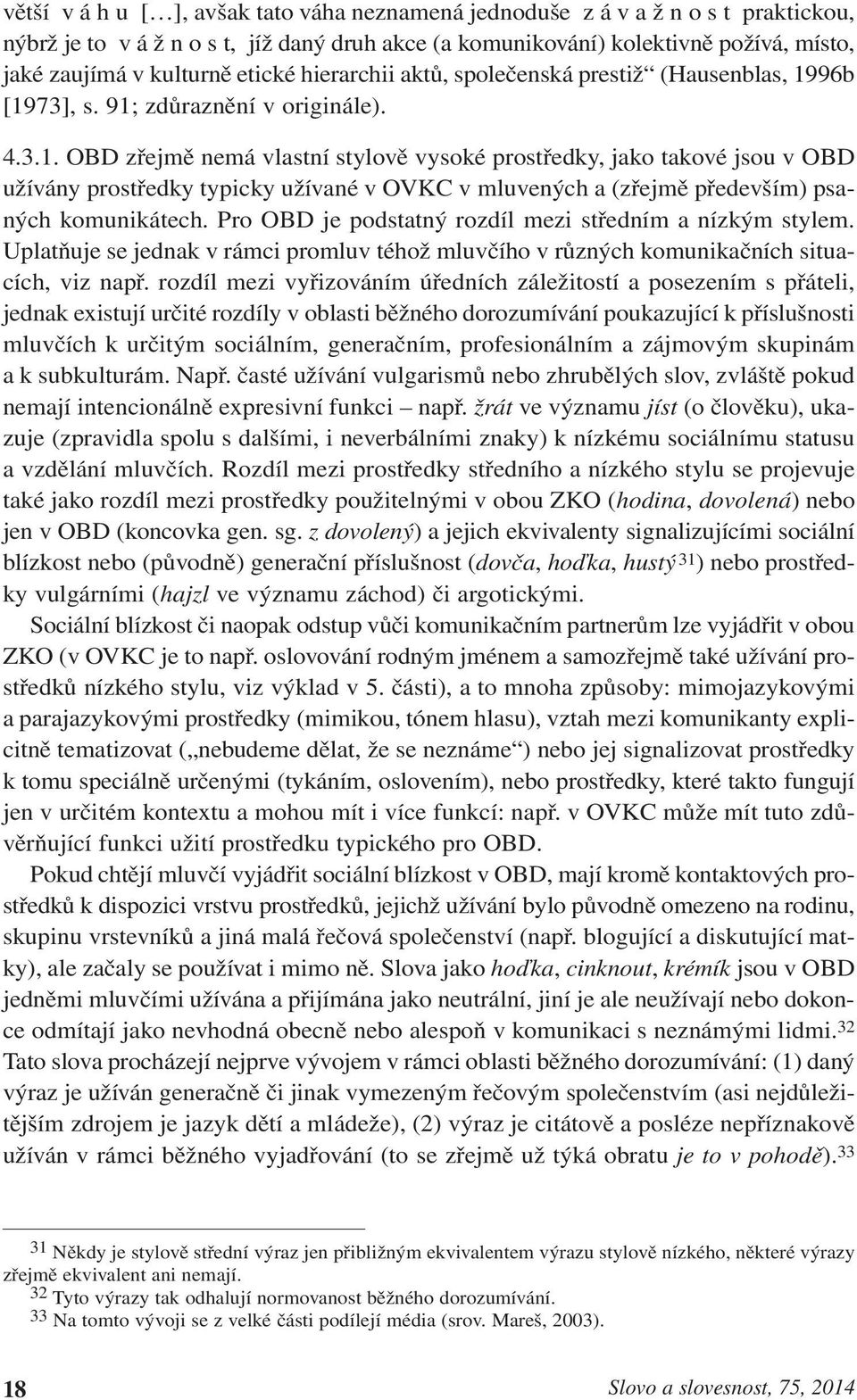 větší v á h u […], avšak tato váha neznamená jednoduše z á v a ž n o s t praktickou, nýbrž je to v á ž n o s t, jíž daný druh akce (a komunikování) kolektivně požívá, místo, jaké zaujímá v kulturně etické hierarchii aktů, společenská prestiž“ (Hausenblas, 1996b [1973], s. 91; zdůraznění v originále).

4.3.1. OBD zřejmě nemá vlastní stylově vysoké prostředky, jako takové jsou v OBD užívány prostředky typicky užívané v OVKC v mluvených a (zřejmě především) psaných komunikátech. Pro OBD je podstatný rozdíl mezi středním a nízkým stylem. Uplatňuje se jednak v rámci promluv téhož mluvčího v různých komunikačních situacích, viz např. rozdíl mezi vyřizováním úředních záležitostí a posezením s přáteli, jednak existují určité rozdíly v oblasti běžného dorozumívání poukazující k příslušnosti mluvčích k určitým sociálním, generačním, profesionálním a zájmovým skupinám a k subkulturám. Např. časté užívání vulgarismů nebo zhrubělých slov, zvláště pokud nemají intencionálně expresivní funkci – např. žrát ve významu jíst (o člověku), ukazuje (zpravidla spolu s dalšími, i neverbálními znaky) k nízkému sociálnímu statusu a vzdělání mluvčích. Rozdíl mezi prostředky středního a nízkého stylu se projevuje také jako rozdíl mezi prostředky použitelnými v obou ZKO (hodina, dovolená) nebo jen v OBD (koncovka gen. sg. z dovolený) a jejich ekvivalenty signalizujícími sociální blízkost nebo (původně) generační příslušnost (dovča, hoďka, hustý$^{31}$) nebo prostředky vulgárními (hajzl ve významu záchod) či argotickými.

Sociální blízkost či naopak odstup vůči komunikačním partnerům lze vyjádřit v obou ZKO (v OVKC je to např. oslovování rodným jménem a samozřejmě také užívání prostředků nízkého stylu, viz výklad v 5. části), a to mnoha způsoby: mimojazykovými a parajazykovými prostředky (mimikou, tónem hlasu), vztah mezi komunikanty explicitně tematizovat („nebudeme dělat, že se neznáme“) nebo jej signalizovat prostředky k tomu speciálně určenými (tykáním, oslovením), nebo prostředky, které takto fungují jen v určitém kontextu a mohou mít i více funkcí: např. v OVKC může mít tuto zdůvěrňující funkci užití prostředku typického pro OBD.

Pokud chtějí mluvčí vyjádřit sociální blízkost v OBD, mají kromě kontaktových prostředků k dispozici vrstvu prostředků, jejichž užívání bylo původně omezeno na rodinu, skupinu vrstevníků a jiná malá řečová společenství (např. blogující a diskutující matky), ale začaly se používat i mimo ně. Slova jako hoďka, cinknout, krémík jsou v OBD jedněmi mluvčími užívána a přijímána jako neutrální, jiní je ale neužívají nebo dokonce odmítají jako nevhodná obecně nebo alespoň v komunikaci s neznámými lidmi.$^{32}$ Tato slova procházejí nejprve vývojem v rámci oblasti běžného dorozumívání: (1) daný výraz je užíván generačně či jinak vymezeným řečovým společenstvím (asi nejdůležitějším zdrojem je jazyk dětí a mládeže), (2) výraz je citátově a posléze nepříznakově užíván v rámci běžného vyjadřování (to se zřejmě už týká obratu je to v pohodě).$^{33}$

$^{31}$ Někdy je stylově střední výraz jen přibližným ekvivalentem výrazu stylově nízkého, některé výrazy zřejmě ekvivalent ani nemají.
$^{32}$ Tyto výrazy tak odhalují normovanost běžného dorozumívání.
$^{33}$ Na tomto vývoji se z velké části podílejí média (srov. Mareš, 2003).

18 Slovo a slovesnost, 75, 2014